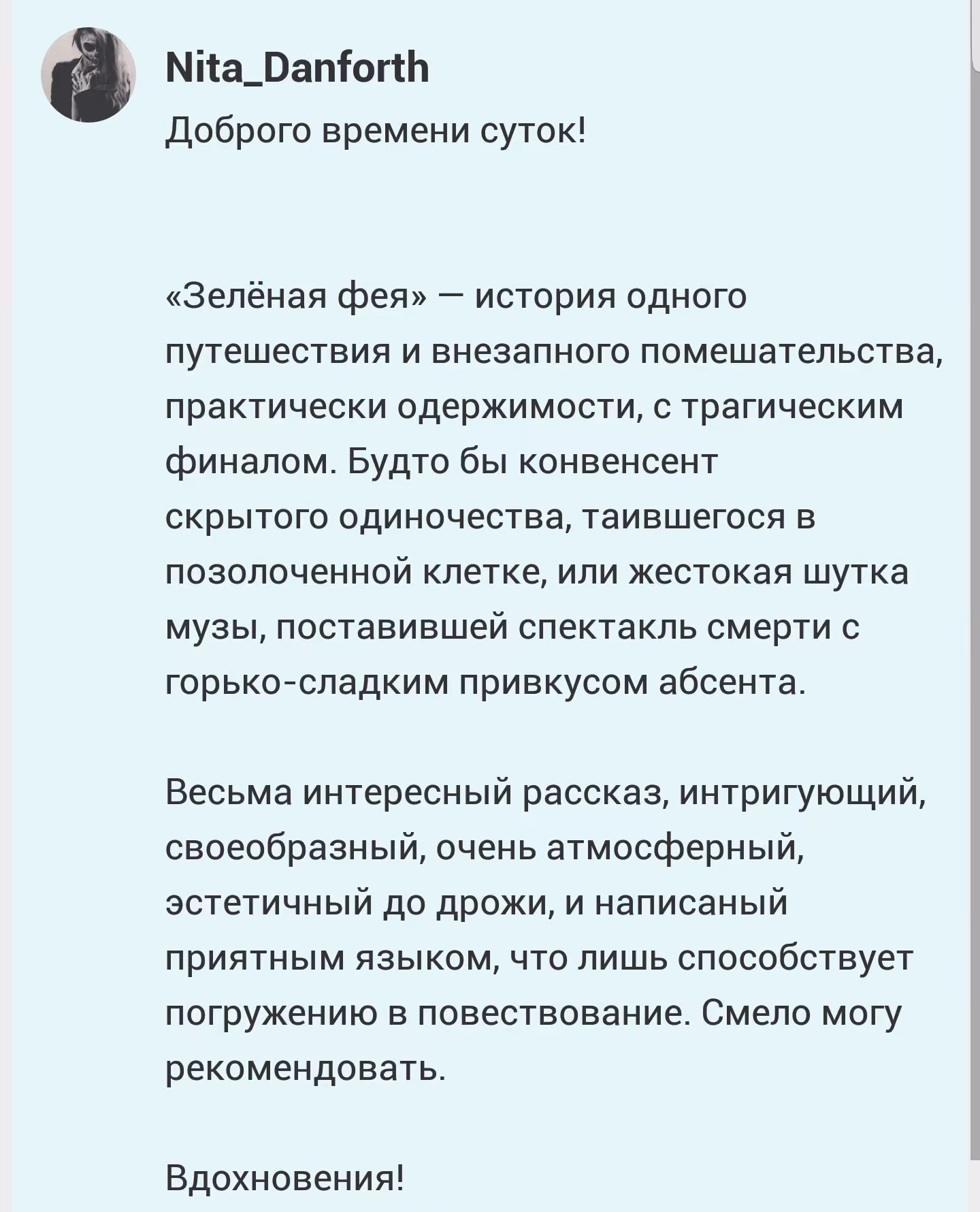 Nita_Danforth

Доброго времени суток!

«Зелёная фея» — история одного путешествия и внезапного помешательства, практически одержимости, с трагическим финалом. Будто бы конвенсент скрытого одиночества, таившегося в позолоченной клетке, или жестокая шутка музы, поставившей спектакль смерти с горько-сладким привкусом абсента.

Весьма интересный рассказ, интригующий, своеобразный, очень атмосферный, эстетичный до дрожи, и написаный приятным языком, что лишь способствует погружению в повествование. Смело могу рекомендовать.

Вдохновения!